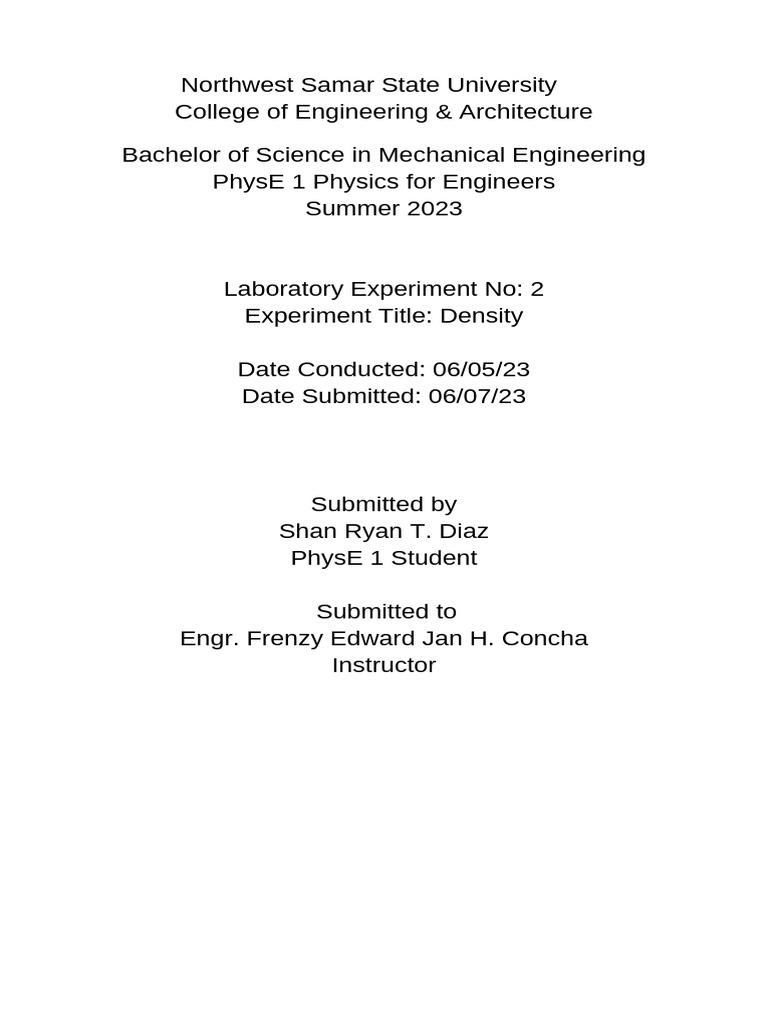 Northwest Samar State University
College of Engineering & Architecture

Bachelor of Science in Mechanical Engineering
PhysE 1 Physics for Engineers
Summer 2023

Laboratory Experiment No: 2
Experiment Title: Density

Date Conducted: 06/05/23
Date Submitted: 06/07/23

Submitted by
Shan Ryan T. Diaz
PhysE 1 Student

Submitted to
Engr. Frenzy Edward Jan H. Concha
Instructor